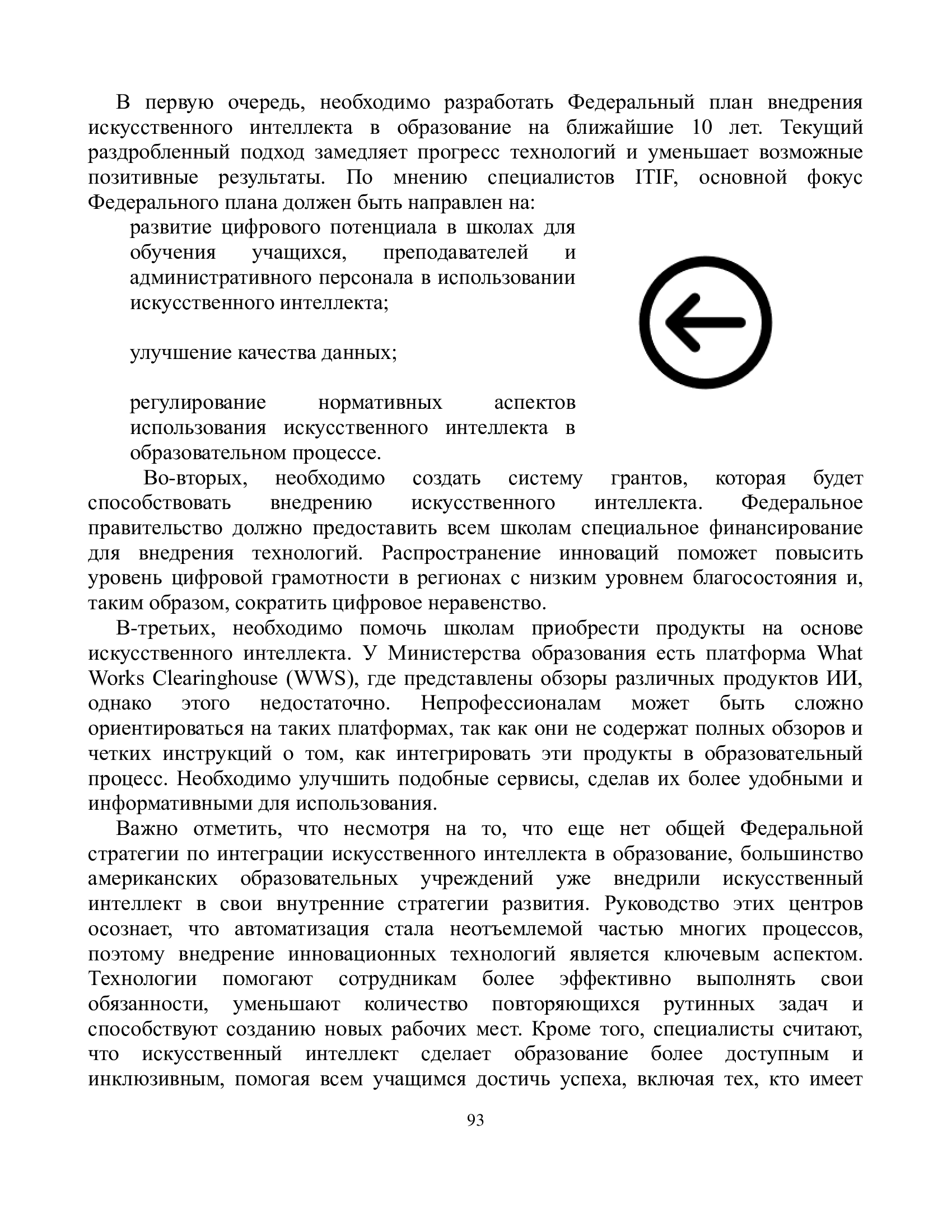 В первую очередь, необходимо разработать Федеральный план внедрения искусственного интеллекта в образование на ближайшие 10 лет. Текущий раздробленный подход замедляет прогресс технологий и уменьшает возможные позитивные результаты. По мнению специалистов ITIF, основной фокус Федерального плана должен быть направлен на:

развитие цифрового потенциала в школах для обучения учащихся, преподавателей и административного персонала в использовании искусственного интеллекта;

улучшение качества данных;

регулирование нормативных аспектов использования искусственного интеллекта в образовательном процессе.

Во-вторых, необходимо создать систему грантов, которая будет способствовать внедрению искусственного интеллекта. Федеральное правительство должно предоставить всем школам специальное финансирование для внедрения технологий. Распространение инноваций поможет повысить уровень цифровой грамотности в регионах с низким уровнем благосостояния и, таким образом, сократить цифровое неравенство.

В-третьих, необходимо помочь школам приобрести продукты на основе искусственного интеллекта. У Министерства образования есть платформа What Works Clearinghouse (WWS), где представлены обзоры различных продуктов ИИ, однако этого недостаточно. Непрофессионалам может быть сложно ориентироваться на таких платформах, так как они не содержат полных обзоров и четких инструкций о том, как интегрировать эти продукты в образовательный процесс. Необходимо улучшить подобные сервисы, сделав их более удобными и информативными для использования.

Важно отметить, что несмотря на то, что еще нет общей Федеральной стратегии по интеграции искусственного интеллекта в образование, большинство американских образовательных учреждений уже внедрили искусственный интеллект в свои внутренние стратегии развития. Руководство этих центров осознает, что автоматизация стала неотъемлемой частью многих процессов, поэтому внедрение инновационных технологий является ключевым аспектом. Технологии помогают сотрудникам более эффективно выполнять свои обязанности, уменьшают количество повторяющихся рутинных задач и способствуют созданию новых рабочих мест. Кроме того, специалисты считают, что искусственный интеллект сделает образование более доступным и инклюзивным, помогая всем учащимся достичь успеха, включая тех, кто имеет

93